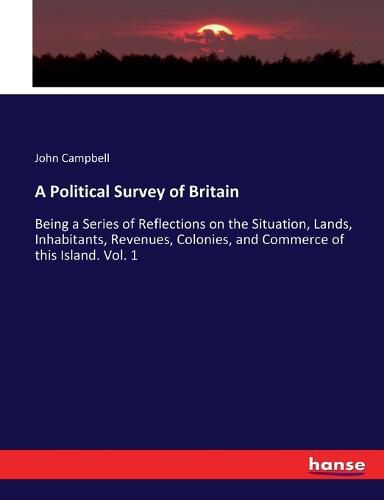 John Campbell

A Political Survey of Britain

Being a Series of Reflections on the Situation, Lands, Inhabitants, Revenues, Colonies, and Commerce of this Island. Vol. 1

hanse